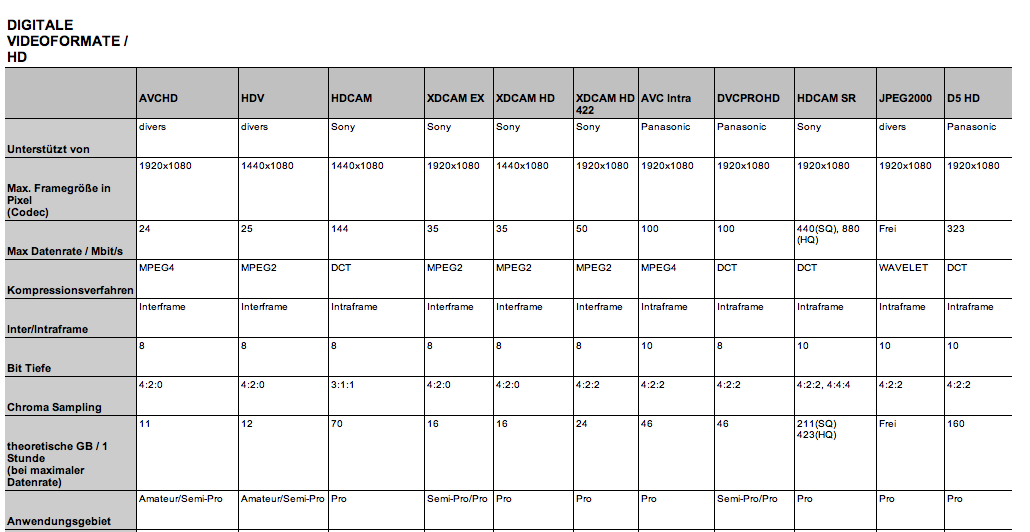 DIGITALE VIDEOFORMATE / HD

| | AVCHD | HDV | HDCAM | XDCAM EX | XDCAM HD | XDCAM HD 422 | AVC Intra | DVCPROHD | HDCAM SR | JPEG2000 | D5 HD |
|---|---|---|---|---|---|---|---|---|---|---|---|
| Unterstützt von | divers | divers | Sony | Sony | Sony | Sony | Panasonic | Panasonic | Sony | divers | Panasonic |
| Max. Framegröße in Pixel (Codec) | 1920x1080 | 1440x1080 | 1440x1080 | 1920x1080 | 1440x1080 | 1920x1080 | 1920x1080 | 1920x1080 | 1920x1080 | 1920x1080 | 1920x1080 |
| Max Datenrate / Mbit/s | 24 | 25 | 144 | 35 | 35 | 50 | 100 | 100 | 440(SQ), 880 (HQ) | Frei | 323 |
| Kompressionsverfahren | MPEG4 | MPEG2 | DCT | MPEG2 | MPEG2 | MPEG2 | MPEG4 | DCT | DCT | WAVELET | DCT |
| Inter/Intraframe | Interframe | Interframe | Intraframe | Interframe | Interframe | Interframe | Intraframe | Intraframe | Intraframe | Intraframe | Intraframe |
| Bit Tiefe | 8 | 8 | 8 | 8 | 8 | 8 | 10 | 8 | 10 | 10 | 10 |
| Chroma Sampling | 4:2:0 | 4:2:0 | 3:1:1 | 4:2:0 | 4:2:0 | 4:2:2 | 4:2:2 | 4:2:2 | 4:2:2, 4:4:4 | 4:2:2 | 4:2:2 |
| theoretische GB / 1 Stunde (bei maximaler Datenrate) | 11 | 12 | 70 | 16 | 16 | 24 | 46 | 46 | 211(SQ) 423(HQ) | Frei | 160 |
| Anwendungsgebiet | Amateur/Semi-Pro | Amateur/Semi-Pro | Pro | Semi-Pro/Pro | Pro | Pro | Pro | Semi-Pro/Pro | Pro | Pro | Pro |